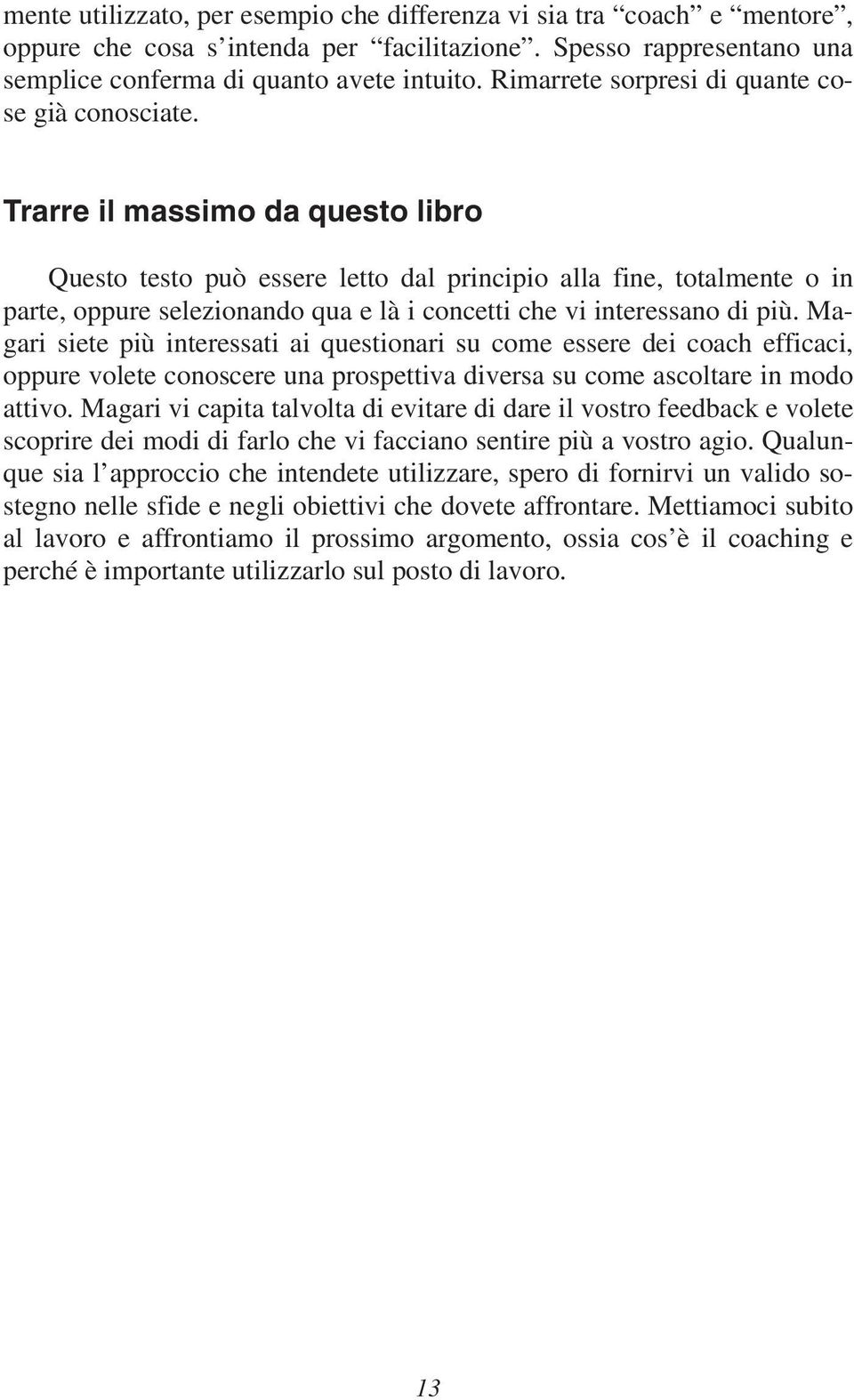 mente utilizzato, per esempio che differenza vi sia tra “coach” e “mentore”, oppure che cosa s’intenda per “facilitazione”. Spesso rappresentano una semplice conferma di quanto avete intuito. Rimarrete sorpresi di quante cose già conosciate.

Trarre il massimo da questo libro

Questo testo può essere letto dal principio alla fine, totalmente o in parte, oppure selezionando qua e là i concetti che vi interessano di più. Magari siete più interessati ai questionari su come essere dei coach efficaci, oppure volete conoscere una prospettiva diversa su come ascoltare in modo attivo. Magari vi capita talvolta di evitare di dare il vostro feedback e volete scoprire dei modi di farlo che vi facciano sentire più a vostro agio. Qualunque sia l’approccio che intendete utilizzare, spero di fornirvi un valido sostegno nelle sfide e negli obiettivi che dovete affrontare. Mettiamoci subito al lavoro e affrontiamo il prossimo argomento, ossia cos’è il coaching e perché è importante utilizzarlo sul posto di lavoro.

13